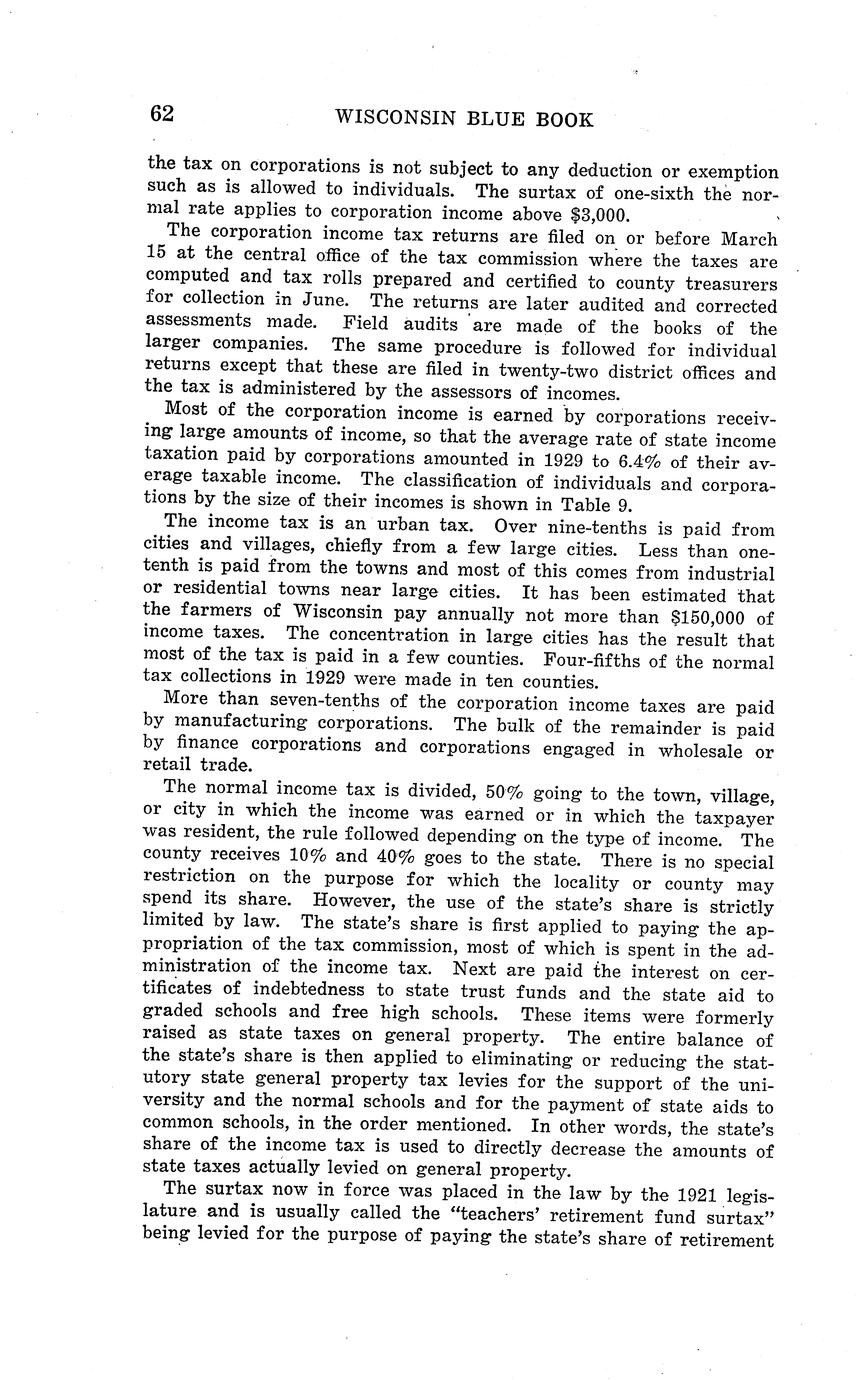 62 WISCONSIN BLUE BOOK

the tax on corporations is not subject to any deduction or exemption such as is allowed to individuals. The surtax of one-sixth the normal rate applies to corporation income above $3,000.

The corporation income tax returns are filed on or before March 15 at the central office of the tax commission where the taxes are computed and tax rolls prepared and certified to county treasurers for collection in June. The returns are later audited and corrected assessments made. Field audits are made of the books of the larger companies. The same procedure is followed for individual returns except that these are filed in twenty-two district offices and the tax is administered by the assessors of incomes.

Most of the corporation income is earned by corporations receiving large amounts of income, so that the average rate of state income taxation paid by corporations amounted in 1929 to 6.4% of their average taxable income. The classification of individuals and corporations by the size of their incomes is shown in Table 9.

The income tax is an urban tax. Over nine-tenths is paid from cities and villages, chiefly from a few large cities. Less than one-tenth is paid from the towns and most of this comes from industrial or residential towns near large cities. It has been estimated that the farmers of Wisconsin pay annually not more than $150,000 of income taxes. The concentration in large cities has the result that most of the tax is paid in a few counties. Four-fifths of the normal tax collections in 1929 were made in ten counties.

More than seven-tenths of the corporation income taxes are paid by manufacturing corporations. The bulk of the remainder is paid by finance corporations and corporations engaged in wholesale or retail trade.

The normal income tax is divided, 50% going to the town, village, or city in which the income was earned or in which the taxpayer was resident, the rule followed depending on the type of income. The county receives 10% and 40% goes to the state. There is no special restriction on the purpose for which the locality or county may spend its share. However, the use of the state's share is strictly limited by law. The state's share is first applied to paying the appropriation of the tax commission, most of which is spent in the administration of the income tax. Next are paid the interest on certificates of indebtedness to state trust funds and the state aid to graded schools and free high schools. These items were formerly raised as state taxes on general property. The entire balance of the state's share is then applied to eliminating or reducing the statutory state general property tax levies for the support of the university and the normal schools and for the payment of state aids to common schools, in the order mentioned. In other words, the state's share of the income tax is used to directly decrease the amounts of state taxes actually levied on general property.

The surtax now in force was placed in the law by the 1921 legislature and is usually called the "teachers' retirement fund surtax" being levied for the purpose of paying the state's share of retirement